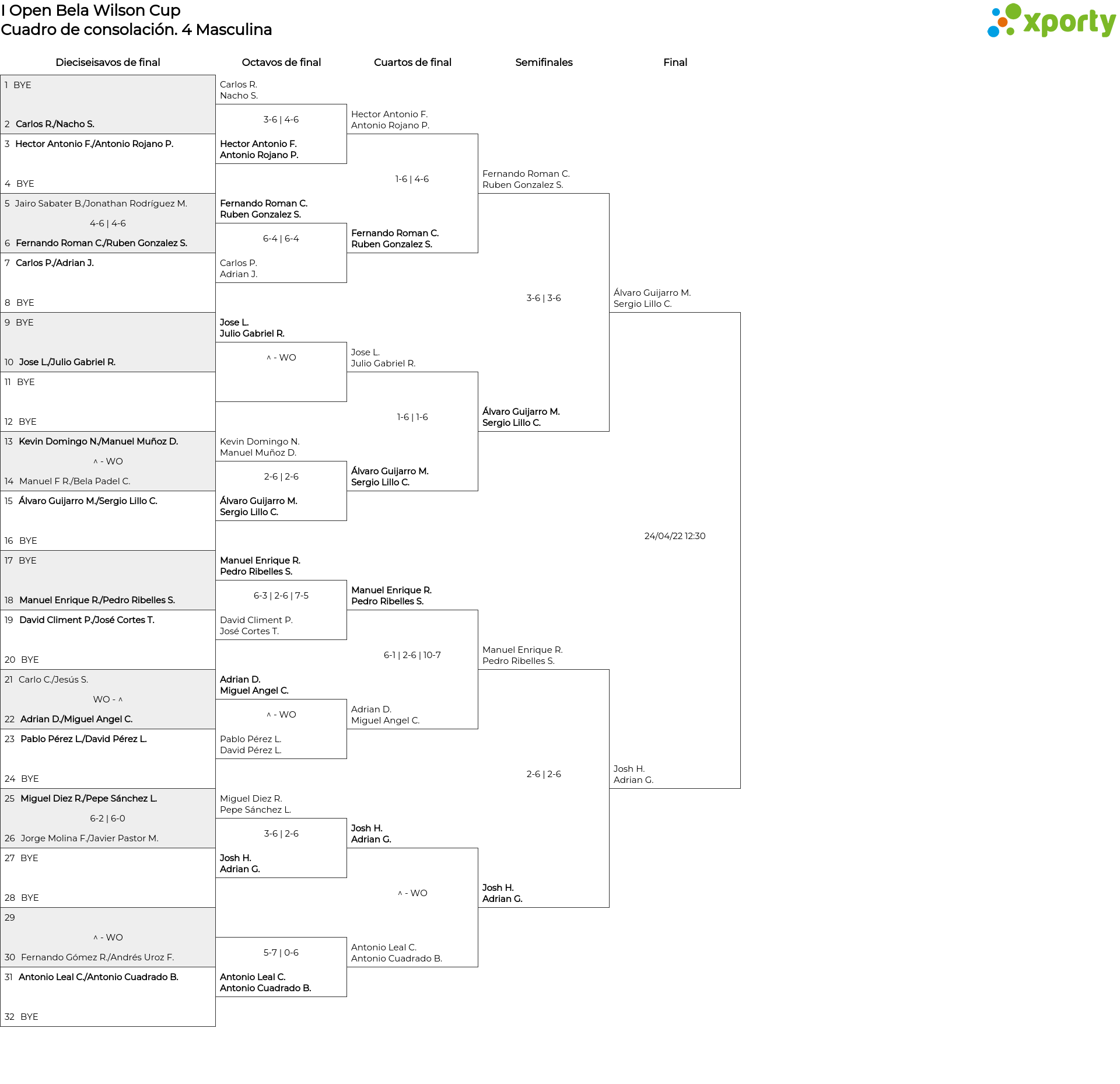 I Open Bela Wilson Cup
Cuadro de consolación. 4 Masculina

xporty

Dieciseisavos de final

1 BYE
2 Carlos R./Nacho S.
3 Hector Antonio F./Antonio Rojano P.
4 BYE
5 Jairo Sabater B./Jonathan Rodríguez M.
4-6 | 4-6
6 Fernando Roman C./Ruben Gonzalez S.
7 Carlos P./Adrian J.
8 BYE
9 BYE
10 Jose L./Julio Gabriel R.
11 BYE
12 BYE
13 Kevin Domingo N./Manuel Muñoz D.
^ - WO
14 Manuel F R./Bela Padel C.
15 Álvaro Guijarro M./Sergio Lillo C.
16 BYE
17 BYE
18 Manuel Enrique R./Pedro Ribelles S.
19 David Climent P./José Cortes T.
20 BYE
21 Carlo C./Jesús S.
WO - ^
22 Adrian D./Miguel Angel C.
23 Pablo Pérez L./David Pérez L.
24 BYE
25 Miguel Diez R./Pepe Sánchez L.
6-2 | 6-0
26 Jorge Molina F./Javier Pastor M.
27 BYE
28 BYE
29
^ - WO
30 Fernando Gómez R./Andrés Uroz F.
31 Antonio Leal C./Antonio Cuadrado B.
32 BYE

Octavos de final

Carlos R.
Nacho S.
3-6 | 4-6
Hector Antonio F.
Antonio Rojano P.
Fernando Roman C.
Ruben Gonzalez S.
6-4 | 6-4
Carlos P.
Adrian J.
Jose L.
Julio Gabriel R.
^ - WO
Kevin Domingo N.
Manuel Muñoz D.
2-6 | 2-6
Álvaro Guijarro M.
Sergio Lillo C.
Manuel Enrique R.
Pedro Ribelles S.
6-3 | 2-6 | 7-5
David Climent P.
José Cortes T.
Adrian D.
Miguel Angel C.
^ - WO
Pablo Pérez L.
David Pérez L.
Miguel Diez R.
Pepe Sánchez L.
3-6 | 2-6
Josh H.
Adrian G.
5-7 | 0-6
Antonio Leal C.
Antonio Cuadrado B.

Cuartos de final

Hector Antonio F.
Antonio Rojano P.
1-6 | 4-6
Fernando Roman C.
Ruben Gonzalez S.
Jose L.
Julio Gabriel R.
1-6 | 1-6
Álvaro Guijarro M.
Sergio Lillo C.
Manuel Enrique R.
Pedro Ribelles S.
6-1 | 2-6 | 10-7
Adrian D.
Miguel Angel C.
Josh H.
Adrian G.
^ - WO
Antonio Leal C.
Antonio Cuadrado B.

Semifinales

Fernando Roman C.
Ruben Gonzalez S.
3-6 | 3-6
Álvaro Guijarro M.
Sergio Lillo C.
Manuel Enrique R.
Pedro Ribelles S.
2-6 | 2-6
Josh H.
Adrian G.

Final

Álvaro Guijarro M.
Sergio Lillo C.
24/04/22 12:30
Josh H.
Adrian G.